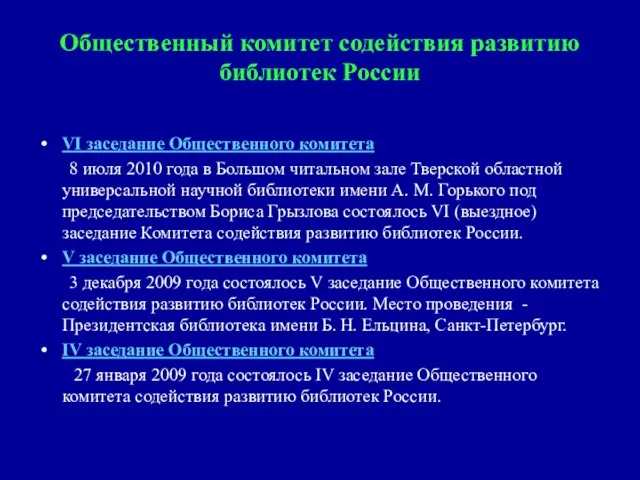 Общественный комитет содействия развитию библиотек России

• VI заседание Общественного комитета

8 июля 2010 года в Большом читальном зале Тверской областной универсальной научной библиотеки имени А. М. Горького под председательством Бориса Грызлова состоялось VI (выездное) заседание Комитета содействия развитию библиотек России.

• V заседание Общественного комитета

3 декабря 2009 года состоялось V заседание Общественного комитета содействия развитию библиотек России. Место проведения - Президентская библиотека имени Б. Н. Ельцина, Санкт-Петербург.

• IV заседание Общественного комитета

27 января 2009 года состоялось IV заседание Общественного комитета содействия развитию библиотек России.